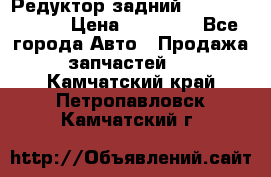 Редуктор задний Цена Все города Авто Продажа запчастей Камчатский край Петропавловск Камчатский г

http://Объявлений.сайт